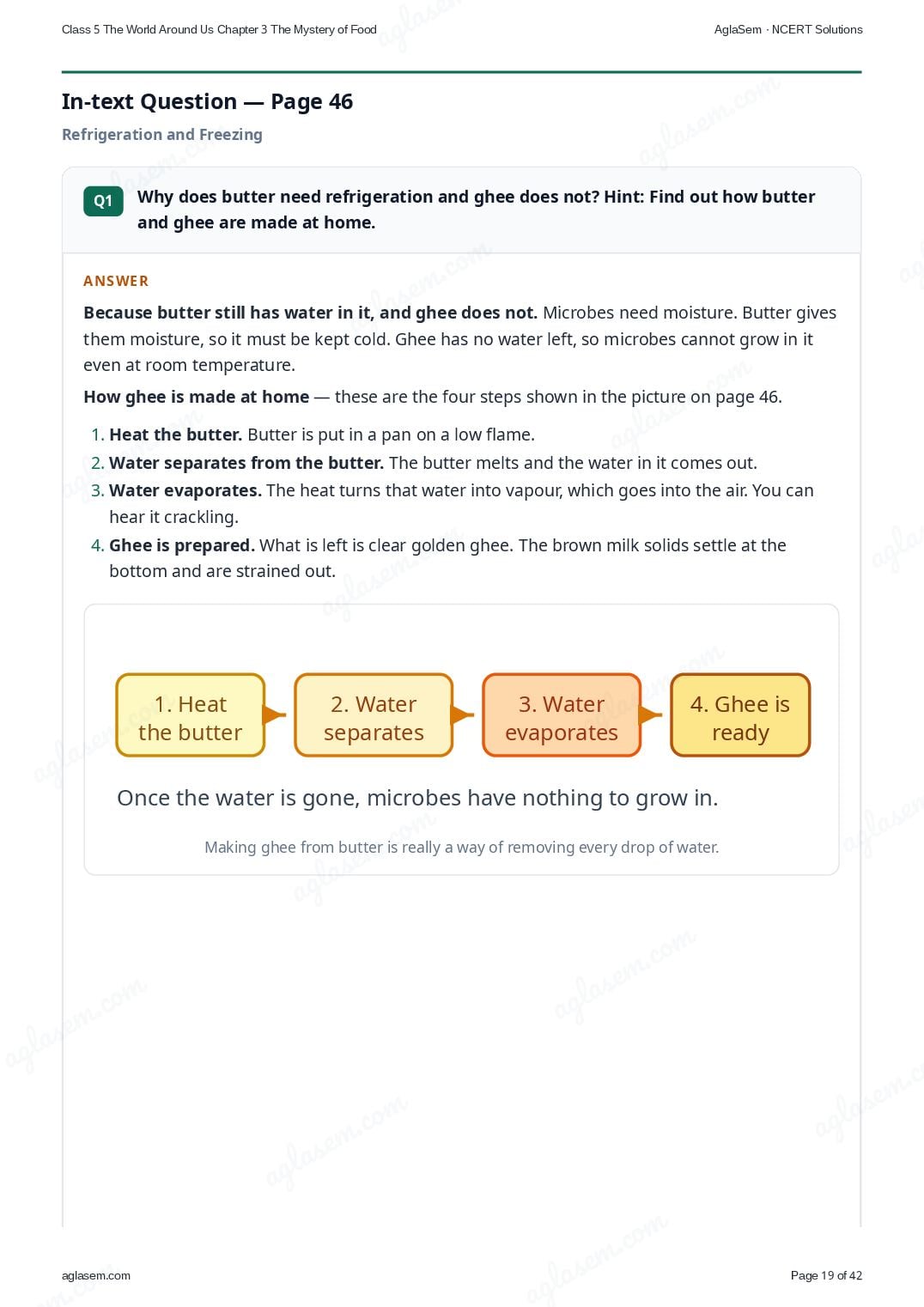 Class 5 The World Around Us Chapter 3 The Mystery of Food

AglaSem · NCERT Solutions

In-text Question — Page 46

Refrigeration and Freezing

Q1 Why does butter need refrigeration and ghee does not? Hint: Find out how butter and ghee are made at home.

ANSWER

Because butter still has water in it, and ghee does not. Microbes need moisture. Butter gives them moisture, so it must be kept cold. Ghee has no water left, so microbes cannot grow in it even at room temperature.

How ghee is made at home — these are the four steps shown in the picture on page 46.

1. Heat the butter. Butter is put in a pan on a low flame.
2. Water separates from the butter. The butter melts and the water in it comes out.
3. Water evaporates. The heat turns that water into vapour, which goes into the air. You can hear it crackling.
4. Ghee is prepared. What is left is clear golden ghee. The brown milk solids settle at the bottom and are strained out.

1. Heat the butter

2. Water separates

3. Water evaporates

4. Ghee is ready

Once the water is gone, microbes have nothing to grow in.

Making ghee from butter is really a way of removing every drop of water.

aglasem.com

Page 19 of 42

aglasem.com